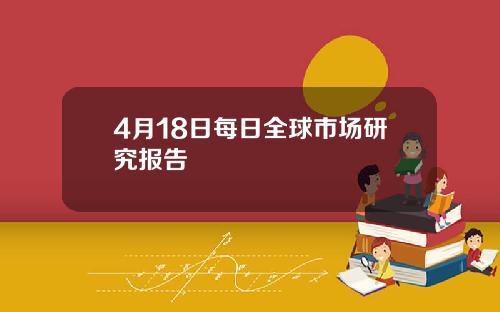 4月18日每日全球市场研究报告